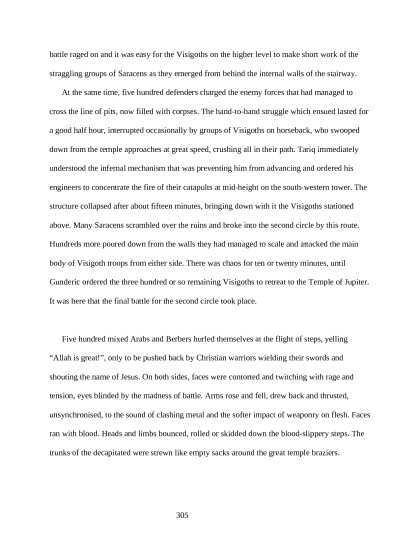 battle raged on and it was easy for the Visigoths on the higher level to make short work of the straggling groups of Saracens as they emerged from behind the internal walls of the stairway.

At the same time, five hundred defenders charged the enemy forces that had managed to cross the line of pits, now filled with corpses. The hand-to-hand struggle which ensued lasted for a good half hour, interrupted occasionally by groups of Visigoths on horseback, who swooped down from the temple approaches at great speed, crushing all in their path. Tariq immediately understood the infernal mechanism that was preventing him from advancing and ordered his engineers to concentrate the fire of their catapults at mid-height on the south-western tower. The structure collapsed after about fifteen minutes, bringing down with it the Visigoths stationed above. Many Saracens scrambled over the ruins and broke into the second circle by this route. Hundreds more poured down from the walls they had managed to scale and attacked the main body of Visigoth troops from either side. There was chaos for ten or twenty minutes, until Gunderic ordered the three hundred or so remaining Visigoths to retreat to the Temple of Jupiter. It was here that the final battle for the second circle took place.

Five hundred mixed Arabs and Berbers hurled themselves at the flight of steps, yelling "Allah is great!", only to be pushed back by Christian warriors wielding their swords and shouting the name of Jesus. On both sides, faces were contorted and twitching with rage and tension, eyes blinded by the madness of battle. Arms rose and fell, drew back and thrusted, unsynchronised, to the sound of clashing metal and the softer impact of weaponry on flesh. Faces ran with blood. Heads and limbs bounced, rolled or skidded down the blood-slippery steps. The trunks of the decapitated were strewn like empty sacks around the great temple braziers.

305